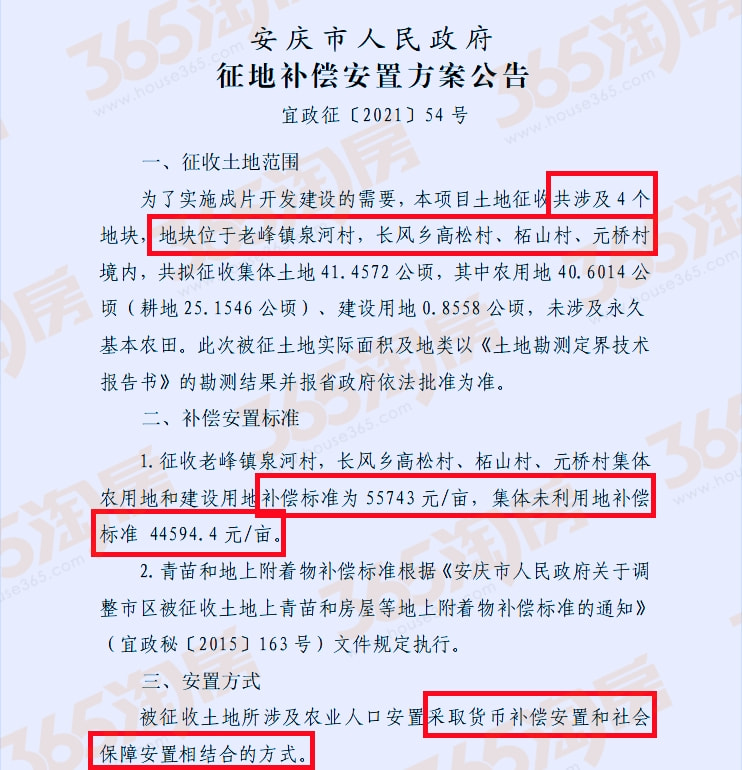 安庆市人民政府
征地补偿安置方案公告
宜政征〔2021〕54号

一、征收土地范围

为了实施成片开发建设的需要，本项目土地征收共涉及4个地块，地块位于老峰镇泉河村，长风乡高松村、柘山村、元桥村境内，共拟征收集体土地41.4572公顷，其中农用地40.6014公顷（耕地25.1546公顷）、建设用地0.8558公顷，未涉及永久基本农田。此次被征土地实际面积及地类以《土地勘测定界技术报告书》的勘测结果并报省政府依法批准为准。

二、补偿安置标准

1.征收老峰镇泉河村，长风乡高松村、柘山村、元桥村集体农用地和建设用地补偿标准为55743元/亩，集体未利用地补偿标准 44594.4元/亩。

2.青苗和地上附着物补偿标准根据《安庆市人民政府关于调整市区被征收土地上青苗和房屋等地上附着物补偿标准的通知》（宜政秘〔2015〕163号）文件规定执行。

三、安置方式

被征收土地所涉及农业人口安置采取货币补偿安置和社会保障安置相结合的方式。

365淘房 www.house365.com